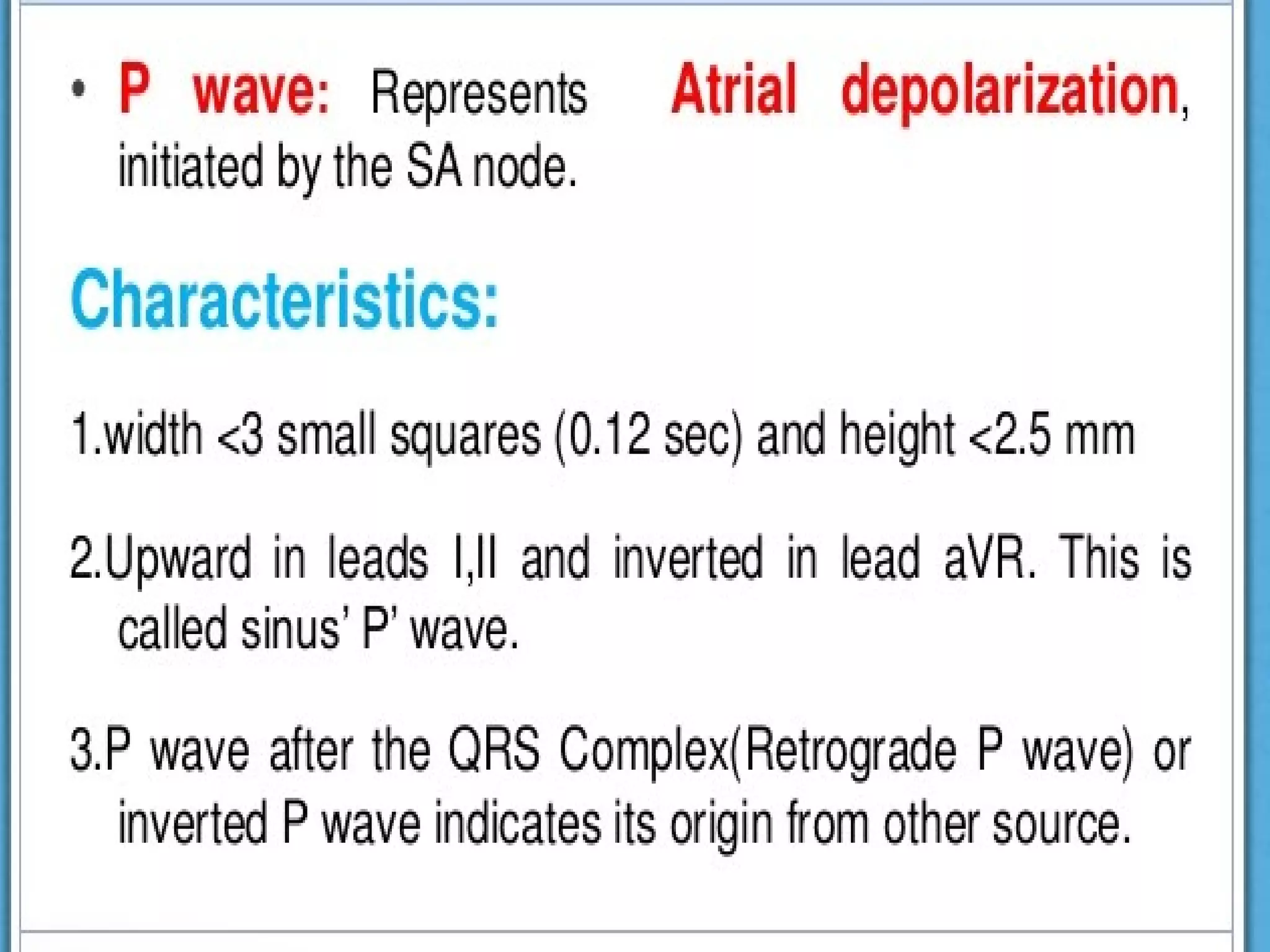 • P wave: Represents Atrial depolarization, initiated by the SA node.

Characteristics:

1.width <3 small squares (0.12 sec) and height <2.5 mm

2.Upward in leads I,II and inverted in lead aVR. This is called sinus' P' wave.

3.P wave after the QRS Complex(Retrograde P wave) or inverted P wave indicates its origin from other source.